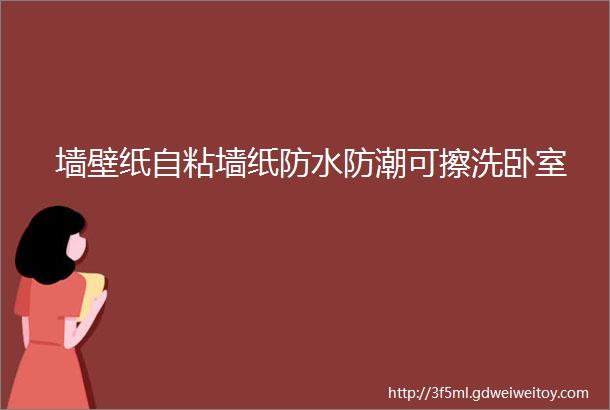 墙壁纸自粘墙纸防水防潮可擦洗卧室

http://3f5ml.gdweiweitoy.com